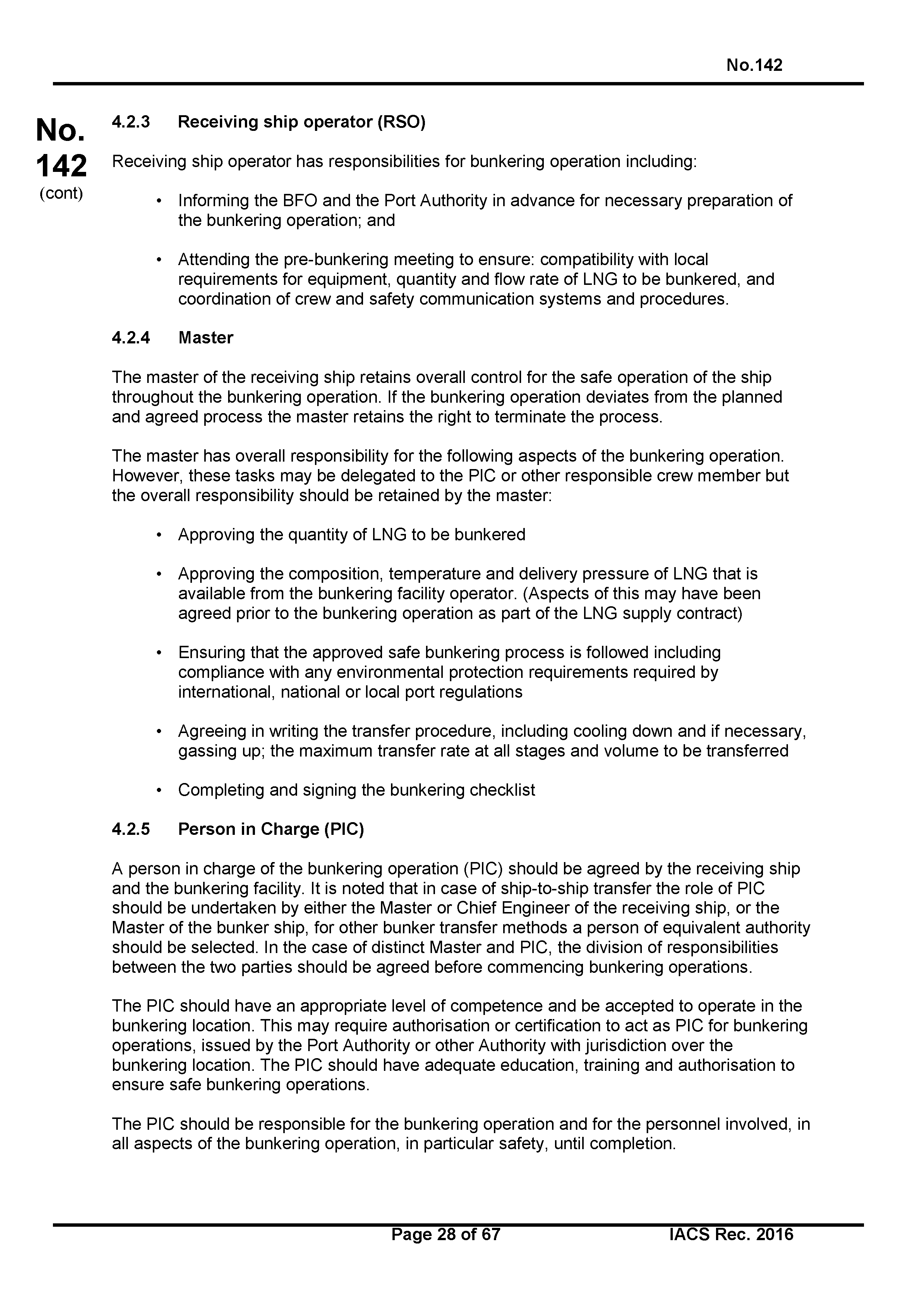 No.142

No. 142 (cont)

4.2.3 Receiving ship operator (RSO)

Receiving ship operator has responsibilities for bunkering operation including:

• Informing the BFO and the Port Authority in advance for necessary preparation of the bunkering operation; and

• Attending the pre-bunkering meeting to ensure: compatibility with local requirements for equipment, quantity and flow rate of LNG to be bunkered, and coordination of crew and safety communication systems and procedures.

4.2.4 Master

The master of the receiving ship retains overall control for the safe operation of the ship throughout the bunkering operation. If the bunkering operation deviates from the planned and agreed process the master retains the right to terminate the process.

The master has overall responsibility for the following aspects of the bunkering operation. However, these tasks may be delegated to the PIC or other responsible crew member but the overall responsibility should be retained by the master:

• Approving the quantity of LNG to be bunkered

• Approving the composition, temperature and delivery pressure of LNG that is available from the bunkering facility operator. (Aspects of this may have been agreed prior to the bunkering operation as part of the LNG supply contract)

• Ensuring that the approved safe bunkering process is followed including compliance with any environmental protection requirements required by international, national or local port regulations

• Agreeing in writing the transfer procedure, including cooling down and if necessary, gassing up; the maximum transfer rate at all stages and volume to be transferred

• Completing and signing the bunkering checklist

4.2.5 Person in Charge (PIC)

A person in charge of the bunkering operation (PIC) should be agreed by the receiving ship and the bunkering facility. It is noted that in case of ship-to-ship transfer the role of PIC should be undertaken by either the Master or Chief Engineer of the receiving ship, or the Master of the bunker ship, for other bunker transfer methods a person of equivalent authority should be selected. In the case of distinct Master and PIC, the division of responsibilities between the two parties should be agreed before commencing bunkering operations.

The PIC should have an appropriate level of competence and be accepted to operate in the bunkering location. This may require authorisation or certification to act as PIC for bunkering operations, issued by the Port Authority or other Authority with jurisdiction over the bunkering location. The PIC should have adequate education, training and authorisation to ensure safe bunkering operations.

The PIC should be responsible for the bunkering operation and for the personnel involved, in all aspects of the bunkering operation, in particular safety, until completion.

Page 28 of 67 IACS Rec. 2016